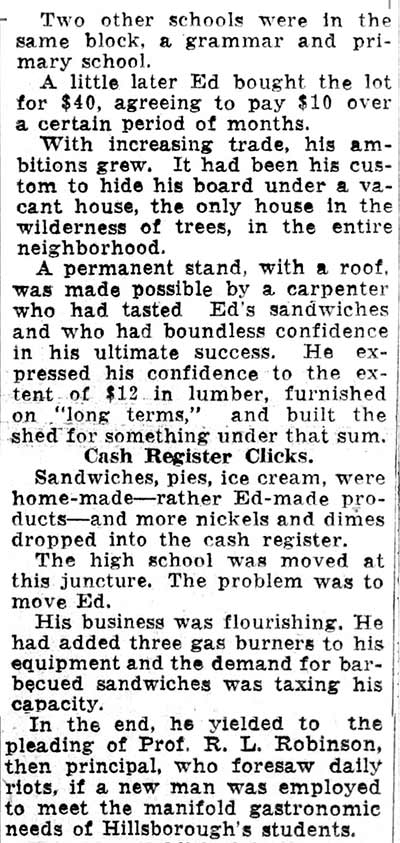 Two other schools were in the same block, a grammar and primary school.

A little later Ed bought the lot for $40, agreeing to pay $10 over a certain period of months.

With increasing trade, his ambitions grew. It had been his custom to hide his board under a vacant house, the only house in the wilderness of trees, in the entire neighborhood.

A permanent stand, with a roof, was made possible by a carpenter who had tasted Ed's sandwiches and who had boundless confidence in his ultimate success. He expressed his confidence to the extent of $12 in lumber, furnished on "long terms," and built the shed for something under that sum.

Cash Register Clicks.

Sandwiches, pies, ice cream, were home-made—rather Ed-made products—and more nickels and dimes dropped into the cash register.

The high school was moved at this juncture. The problem was to move Ed.

His business was flourishing. He had added three gas burners to his equipment and the demand for barbecued sandwiches was taxing his capacity.

In the end, he yielded to the pleading of Prof. R. L. Robinson, then principal, who foresaw daily riots, if a new man was employed to meet the manifold gastronomic needs of Hillsborough's students.